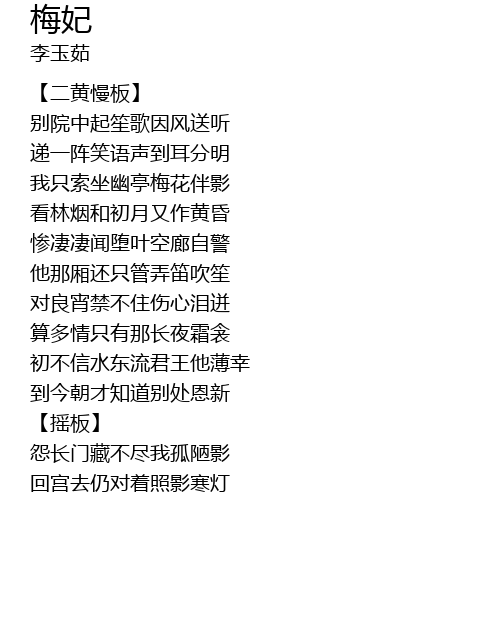 梅妃
李玉茹

【二黄慢板】
别院中起笙歌因风送听
递一阵笑语声到耳分明
我只索坐幽亭梅花伴影
看林烟和初月又作黄昏
惨凄凄闻堕叶空廊自警
他那厢还只管弄笛吹笙
对良宵禁不住伤心泪迸
算多情只有那长夜霜衾
初不信水东流君王他薄幸
到今朝才知道别处恩新
【摇板】
怨长门藏不尽我孤陋影
回宫去仍对着照影寒灯